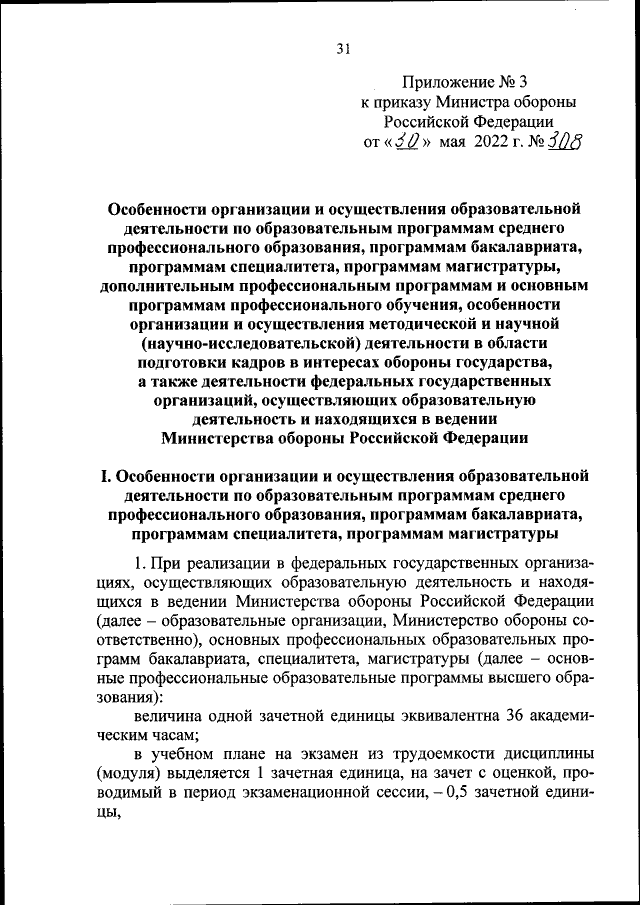 31

Приложение № 3
к приказу Министра обороны
Российской Федерации
от «30» мая 2022 г. № 308

Особенности организации и осуществления образовательной деятельности по образовательным программам среднего профессионального образования, программам бакалавриата, программам специалитета, программам магистратуры, дополнительным профессиональным программам и основным программам профессионального обучения, особенности организации и осуществления методической и научной (научно-исследовательской) деятельности в области подготовки кадров в интересах обороны государства, а также деятельности федеральных государственных организаций, осуществляющих образовательную деятельность и находящихся в ведении Министерства обороны Российской Федерации

I. Особенности организации и осуществления образовательной деятельности по образовательным программам среднего профессионального образования, программам бакалавриата, программам специалитета, программам магистратуры

1. При реализации в федеральных государственных организациях, осуществляющих образовательную деятельность и находящихся в ведении Министерства обороны Российской Федерации (далее – образовательные организации, Министерство обороны соответственно), основных профессиональных образовательных программ бакалавриата, специалитета, магистратуры (далее – основные профессиональные образовательные программы высшего образования):

величина одной зачетной единицы эквивалентна 36 академическим часам;

в учебном плане на экзамен из трудоемкости дисциплины (модуля) выделяется 1 зачетная единица, на зачет с оценкой, проводимый в период экзаменационной сессии, – 0,5 зачетной единицы,